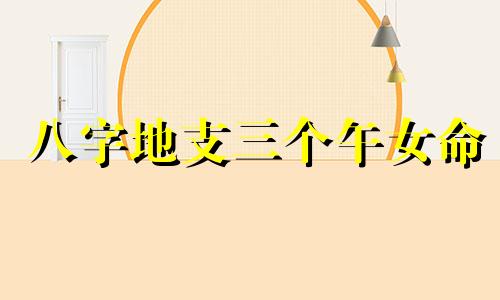 八字地支三个午女命